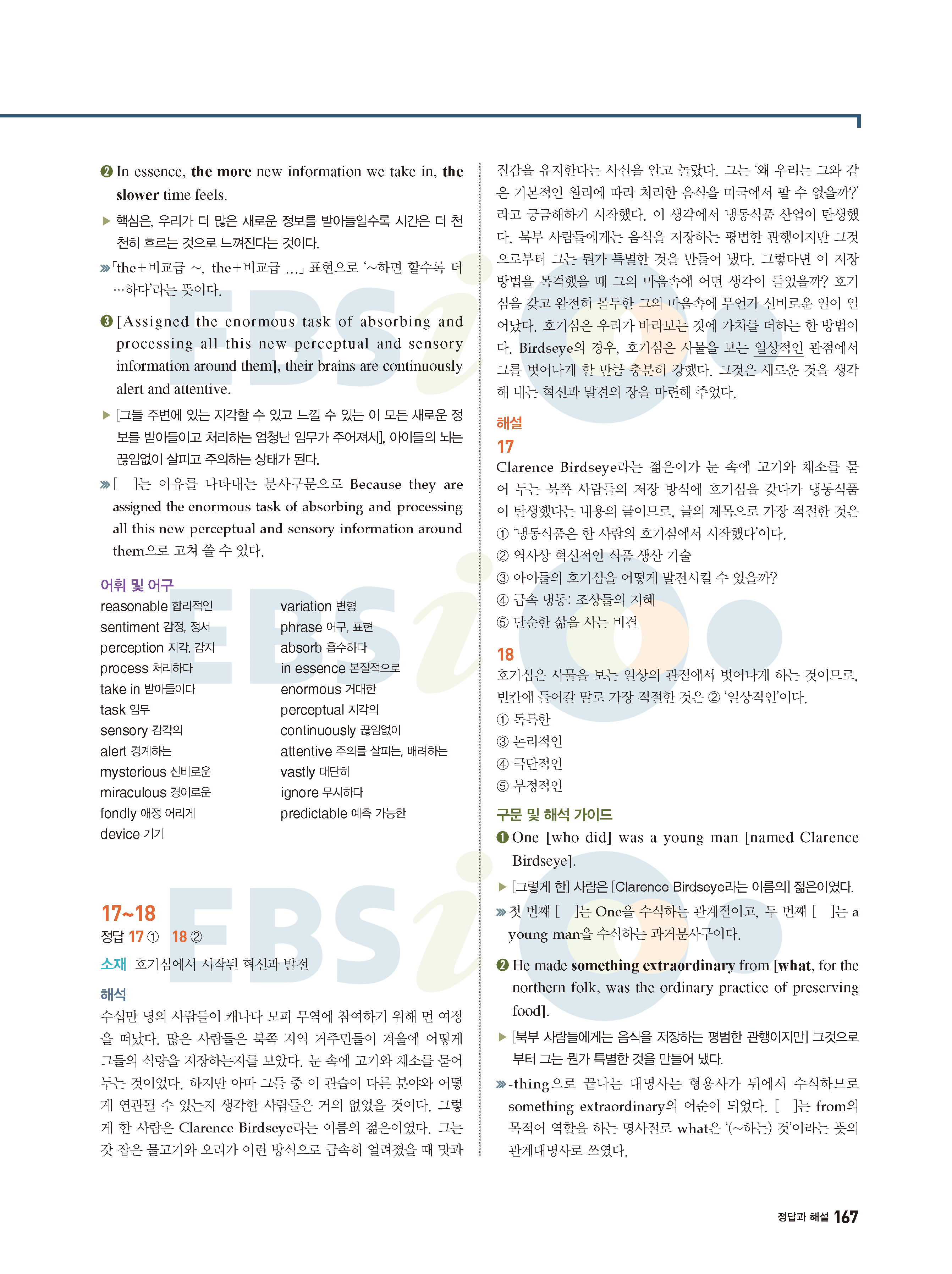 ❷ In essence, the more new information we take in, the slower time feels.

▶ 핵심은, 우리가 더 많은 새로운 정보를 받아들일수록 시간은 더 천천히 흐르는 것으로 느껴진다는 것이다.

»「the+비교급 ~, the+비교급 …」 표현으로 '~하면 할수록 더 …하다'라는 뜻이다.

❸ [Assigned the enormous task of absorbing and processing all this new perceptual and sensory information around them], their brains are continuously alert and attentive.

▶ [그들 주변에 있는 지각할 수 있고 느낄 수 있는 이 모든 새로운 정보를 받아들이고 처리하는 엄청난 임무가 주어져서], 아이들의 뇌는 끊임없이 살피고 주의하는 상태가 된다.

»[ ]는 이유를 나타내는 분사구문으로 Because they are assigned the enormous task of absorbing and processing all this new perceptual and sensory information around them으로 고쳐 쓸 수 있다.

어휘 및 어구

reasonable 합리적인
sentiment 감정, 정서
perception 지각, 감지
process 처리하다
take in 받아들이다
task 임무
sensory 감각의
alert 경계하는
mysterious 신비로운
miraculous 경이로운
fondly 애정 어리게
device 기기

variation 변형
phrase 어구, 표현
absorb 흡수하다
in essence 본질적으로
enormous 거대한
perceptual 지각의
continuously 끊임없이
attentive 주의를 살피는, 배려하는
vastly 대단히
ignore 무시하다
predictable 예측 가능한

17~18
정답 17 ① 18 ②
소재 호기심에서 시작된 혁신과 발전

해석
수십만 명의 사람들이 캐나다 모피 무역에 참여하기 위해 먼 여정을 떠났다. 많은 사람들은 북쪽 지역 거주민들이 겨울에 어떻게 그들의 식량을 저장하는지를 보았다. 눈 속에 고기와 채소를 묻어 두는 것이었다. 하지만 아마 그들 중 이 관습이 다른 분야와 어떻게 연관될 수 있는지 생각한 사람들은 거의 없었을 것이다. 그렇게 한 사람은 Clarence Birdseye라는 이름의 젊은이였다. 그는 갓 잡은 물고기와 오리가 이런 방식으로 급속히 얼려졌을 때 맛과 질감을 유지한다는 사실을 알고 놀랐다. 그는 '왜 우리는 그와 같은 기본적인 원리에 따라 처리한 음식을 미국에서 팔 수 없을까?'라고 궁금해하기 시작했다. 이 생각에서 냉동식품 산업이 탄생했다. 북부 사람들에게는 음식을 저장하는 평범한 관행이지만 그것으로부터 그는 뭔가 특별한 것을 만들어 냈다. 그렇다면 이 저장 방법을 목격했을 때 그의 마음속에 어떤 생각이 들었을까? 호기심을 갖고 완전히 몰두한 그의 마음속에 무언가 신비로운 일이 일어났다. 호기심은 우리가 바라보는 것에 가치를 더하는 한 방법이다. Birdseye의 경우, 호기심은 사물을 보는 일상적인 관점에서 그를 벗어나게 할 만큼 충분히 강했다. 그것은 새로운 것을 생각해 내는 혁신과 발견의 장을 마련해 주었다.

해설
17
Clarence Birdseye라는 젊은이가 눈 속에 고기와 채소를 묻어 두는 북쪽 사람들의 저장 방식에 호기심을 갖다가 냉동식품이 탄생했다는 내용의 글이므로, 글의 제목으로 가장 적절한 것은 ① '냉동식품은 한 사람의 호기심에서 시작했다'이다.
② 역사상 혁신적인 식품 생산 기술
③ 아이들의 호기심을 어떻게 발전시킬 수 있을까?
④ 급속 냉동: 조상들의 지혜
⑤ 단순한 삶을 사는 비결

18
호기심은 사물을 보는 일상의 관점에서 벗어나게 하는 것이므로, 빈칸에 들어갈 말로 가장 적절한 것은 ② '일상적인'이다.
① 독특한
③ 논리적인
④ 극단적인
⑤ 부정적인

구문 및 해석 가이드
❶ One [who did] was a young man [named Clarence Birdseye].

▶ [그렇게 한] 사람은 [Clarence Birdseye라는 이름의] 젊은이였다.

» 첫 번째 [ ]는 One을 수식하는 관계절이고, 두 번째 [ ]는 a young man을 수식하는 과거분사구이다.

❷ He made something extraordinary from [what, for the northern folk, was the ordinary practice of preserving food].

▶ [북부 사람들에게는 음식을 저장하는 평범한 관행이지만] 그것으로부터 그는 뭔가 특별한 것을 만들어 냈다.

» -thing으로 끝나는 대명사는 형용사가 뒤에서 수식하므로 something extraordinary의 어순이 되었다. [ ]는 from의 목적어 역할을 하는 명사절로 what은 '(~하는) 것'이라는 뜻의 관계대명사로 쓰였다.

정답과 해설 167